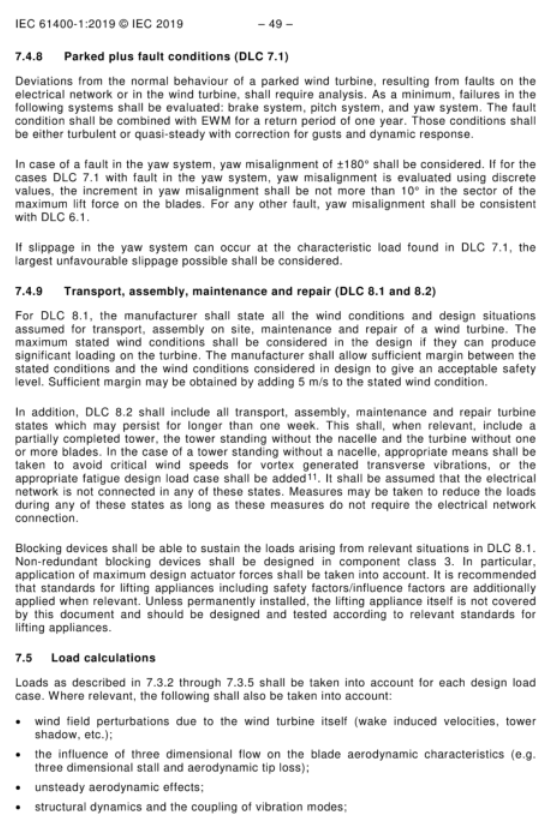 IEC 61400-1:2019 © IEC 2019 – 49 –

7.4.8 Parked plus fault conditions (DLC 7.1)

Deviations from the normal behaviour of a parked wind turbine, resulting from faults on the electrical network or in the wind turbine, shall require analysis. As a minimum, failures in the following systems shall be evaluated: brake system, pitch system, and yaw system. The fault condition shall be combined with EWM for a return period of one year. Those conditions shall be either turbulent or quasi-steady with correction for gusts and dynamic response.

In case of a fault in the yaw system, yaw misalignment of ±180° shall be considered. If for the cases DLC 7.1 with fault in the yaw system, yaw misalignment is evaluated using discrete values, the increment in yaw misalignment shall be not more than 10° in the sector of the maximum lift force on the blades. For any other fault, yaw misalignment shall be consistent with DLC 6.1.

If slippage in the yaw system can occur at the characteristic load found in DLC 7.1, the largest unfavourable slippage possible shall be considered.

7.4.9 Transport, assembly, maintenance and repair (DLC 8.1 and 8.2)

For DLC 8.1, the manufacturer shall state all the wind conditions and design situations assumed for transport, assembly on site, maintenance and repair of a wind turbine. The maximum stated wind conditions shall be considered in the design if they can produce significant loading on the turbine. The manufacturer shall allow sufficient margin between the stated conditions and the wind conditions considered in design to give an acceptable safety level. Sufficient margin may be obtained by adding 5 m/s to the stated wind condition.

In addition, DLC 8.2 shall include all transport, assembly, maintenance and repair turbine states which may persist for longer than one week. This shall, when relevant, include a partially completed tower, the tower standing without the nacelle and the turbine without one or more blades. In the case of a tower standing without a nacelle, appropriate means shall be taken to avoid critical wind speeds for vortex generated transverse vibrations, or the appropriate fatigue design load case shall be added$^{11}$. It shall be assumed that the electrical network is not connected in any of these states. Measures may be taken to reduce the loads during any of these states as long as these measures do not require the electrical network connection.

Blocking devices shall be able to sustain the loads arising from relevant situations in DLC 8.1. Non-redundant blocking devices shall be designed in component class 3. In particular, application of maximum design actuator forces shall be taken into account. It is recommended that standards for lifting appliances including safety factors/influence factors are additionally applied when relevant. Unless permanently installed, the lifting appliance itself is not covered by this document and should be designed and tested according to relevant standards for lifting appliances.

7.5 Load calculations

Loads as described in 7.3.2 through 7.3.5 shall be taken into account for each design load case. Where relevant, the following shall also be taken into account:

• wind field perturbations due to the wind turbine itself (wake induced velocities, tower shadow, etc.);
• the influence of three dimensional flow on the blade aerodynamic characteristics (e.g. three dimensional stall and aerodynamic tip loss);
• unsteady aerodynamic effects;
• structural dynamics and the coupling of vibration modes;